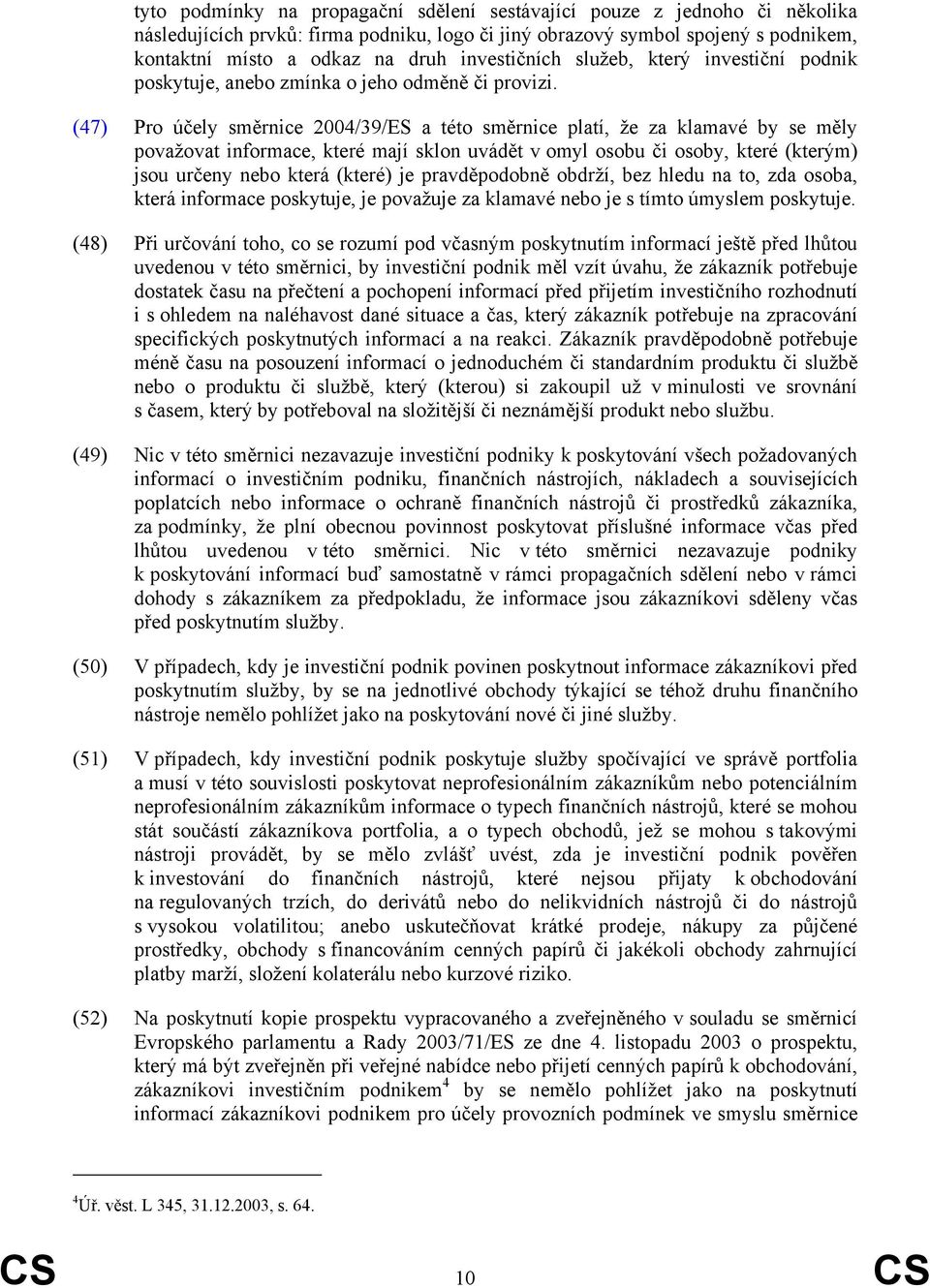 tyto podmínky na propagační sdělení sestávající pouze z jednoho či několika následujících prvků: firma podniku, logo či jiný obrazový symbol spojený s podnikem, kontaktní místo a odkaz na druh investičních služeb, který investiční podnik poskytuje, anebo zmínka o jeho odměně či provizi.

(47) Pro účely směrnice 2004/39/ES a této směrnice platí, že za klamavé by se měly považovat informace, které mají sklon uvádět v omyl osobu či osoby, které (kterým) jsou určeny nebo která (které) je pravděpodobně obdrží, bez hledu na to, zda osoba, která informace poskytuje, je považuje za klamavé nebo je s tímto úmyslem poskytuje.

(48) Při určování toho, co se rozumí pod včasným poskytnutím informací ještě před lhůtou uvedenou v této směrnici, by investiční podnik měl vzít úvahu, že zákazník potřebuje dostatek času na přečtení a pochopení informací před přijetím investičního rozhodnutí i s ohledem na naléhavost dané situace a čas, který zákazník potřebuje na zpracování specifických poskytnutých informací a na reakci. Zákazník pravděpodobně potřebuje méně času na posouzení informací o jednoduchém či standardním produktu či službě nebo o produktu či službě, který (kterou) si zakoupil už v minulosti ve srovnání s časem, který by potřeboval na složitější či neznámější produkt nebo službu.

(49) Nic v této směrnici nezavazuje investiční podniky k poskytování všech požadovaných informací o investičním podniku, finančních nástrojích, nákladech a souvisejících poplatcích nebo informace o ochraně finančních nástrojů či prostředků zákazníka, za podmínky, že plní obecnou povinnost poskytovat příslušné informace včas před lhůtou uvedenou v této směrnici. Nic v této směrnici nezavazuje podniky k poskytování informací buď samostatně v rámci propagačních sdělení nebo v rámci dohody s zákazníkem za předpokladu, že informace jsou zákazníkovi sděleny včas před poskytnutím služby.

(50) V případech, kdy je investiční podnik povinen poskytnout informace zákazníkovi před poskytnutím služby, by se na jednotlivé obchody týkající se téhož druhu finančního nástroje nemělo pohlížet jako na poskytování nové či jiné služby.

(51) V případech, kdy investiční podnik poskytuje služby spočívající ve správě portfolia a musí v této souvislosti poskytovat neprofesionálním zákazníkům nebo potenciálním neprofesionálním zákazníkům informace o typech finančních nástrojů, které se mohou stát součástí zákazníkova portfolia, a o typech obchodů, jež se mohou s takovými nástroji provádět, by se mělo zvlášť uvést, zda je investiční podnik pověřen k investování do finančních nástrojů, které nejsou přijaty k obchodování na regulovaných trzích, do derivátů nebo do nelikvidních nástrojů či do nástrojů s vysokou volatilitou; anebo uskutečňovat krátké prodeje, nákupy za půjčené prostředky, obchody s financováním cenných papírů či jakékoli obchody zahrnující platby marží, složení kolaterálu nebo kurzové riziko.

(52) Na poskytnutí kopie prospektu vypracovaného a zveřejněného v souladu se směrnicí Evropského parlamentu a Rady 2003/71/ES ze dne 4. listopadu 2003 o prospektu, který má být zveřejněn při veřejné nabídce nebo přijetí cenných papírů k obchodování, zákazníkovi investičním podnikem$^4$ by se nemělo pohlížet jako na poskytnutí informací zákazníkovi podnikem pro účely provozních podmínek ve smyslu směrnice

$^4$Úř. věst. L 345, 31.12.2003, s. 64.

CS 10 CS